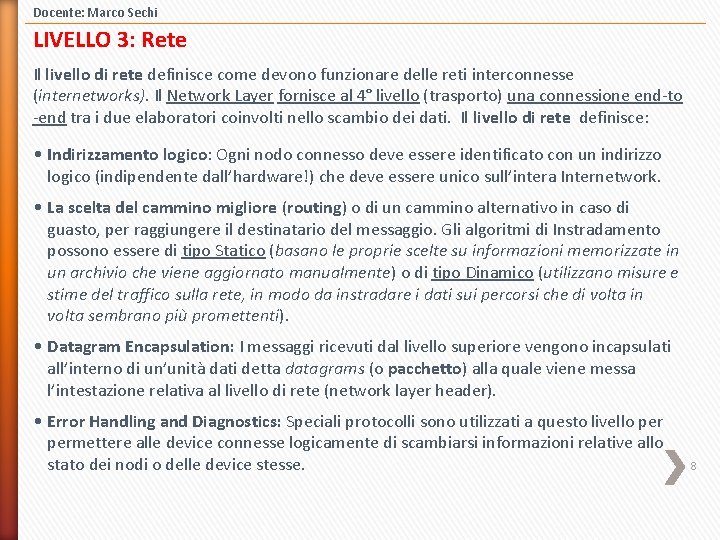 Docente: Marco Sechi

LIVELLO 3: Rete

Il livello di rete definisce come devono funzionare delle reti interconnesse (internetworks). Il Network Layer fornisce al 4° livello (trasporto) una connessione end-to-end tra i due elaboratori coinvolti nello scambio dei dati. Il livello di rete definisce:

• Indirizzamento logico: Ogni nodo connesso deve essere identificato con un indirizzo logico (indipendente dall'hardware!) che deve essere unico sull'intera Internetwork.

• La scelta del cammino migliore (routing) o di un cammino alternativo in caso di guasto, per raggiungere il destinatario del messaggio. Gli algoritmi di Instradamento possono essere di tipo Statico (basano le proprie scelte su informazioni memorizzate in un archivio che viene aggiornato manualmente) o di tipo Dinamico (utilizzano misure e stime del traffico sulla rete, in modo da instradare i dati sui percorsi che di volta in volta sembrano più promettenti).

• Datagram Encapsulation: I messaggi ricevuti dal livello superiore vengono incapsulati all'interno di un'unità dati detta datagrams (o pacchetto) alla quale viene messa l'intestazione relativa al livello di rete (network layer header).

• Error Handling and Diagnostics: Speciali protocolli sono utilizzati a questo livello per permettere alle device connesse logicamente di scambiarsi informazioni relative allo stato dei nodi o delle device stesse.

8